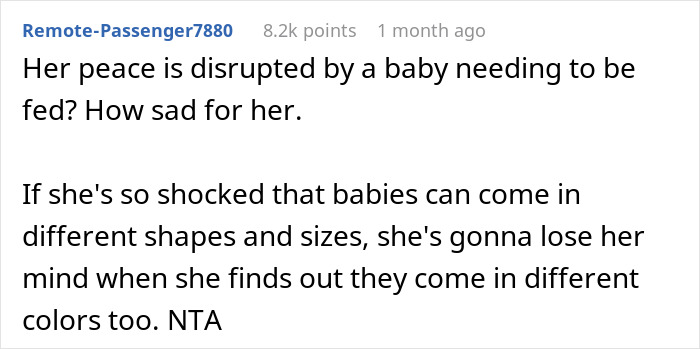 Remote-Passenger7880 8.2k points 1 month ago

Her peace is disrupted by a baby needing to be fed? How sad for her.

If she's so shocked that babies can come in different shapes and sizes, she's gonna lose her mind when she finds out they come in different colors too. NTA